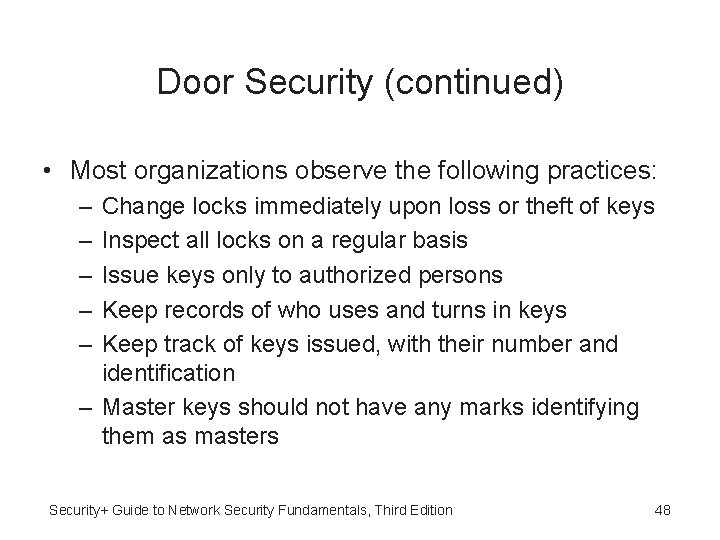 Door Security (continued)

• Most organizations observe the following practices:
– Change locks immediately upon loss or theft of keys
– Inspect all locks on a regular basis
– Issue keys only to authorized persons
– Keep records of who uses and turns in keys
– Keep track of keys issued, with their number and identification
– Master keys should not have any marks identifying them as masters

Security+ Guide to Network Security Fundamentals, Third Edition

48